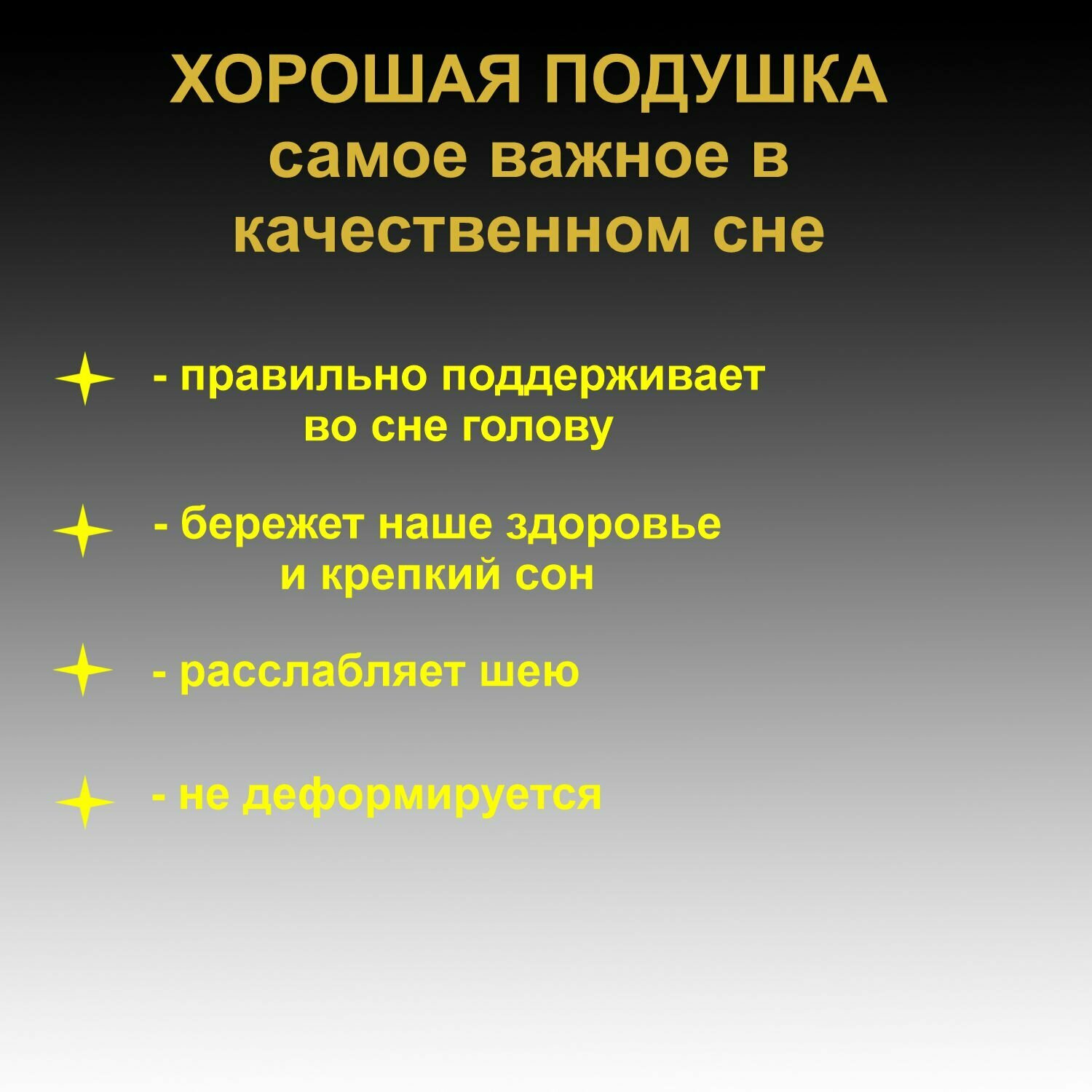 ХОРОШАЯ ПОДУШКА
самое важное в качественном сне

- правильно поддерживает во сне голову

- бережет наше здоровье и крепкий сон

- расслабляет шею

- не деформируется